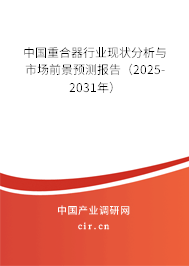 中国重合器行业现状分析与市场前景预测报告（2025-2031年）

中国产业调研网

cir.cn